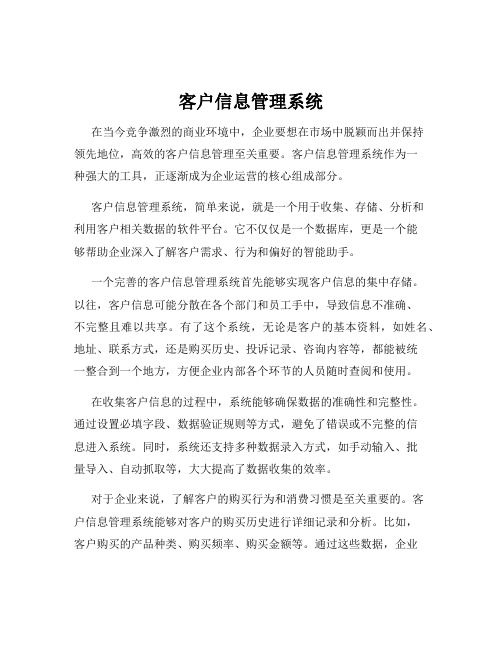 客户信息管理系统

在当今竞争激烈的商业环境中，企业要想在市场中脱颖而出并保持领先地位，高效的客户信息管理至关重要。客户信息管理系统作为一种强大的工具，正逐渐成为企业运营的核心组成部分。

客户信息管理系统，简单来说，就是一个用于收集、存储、分析和利用客户相关数据的软件平台。它不仅仅是一个数据库，更是一个能够帮助企业深入了解客户需求、行为和偏好的智能助手。

一个完善的客户信息管理系统首先能够实现客户信息的集中存储。以往，客户信息可能分散在各个部门和员工手中，导致信息不准确、不完整且难以共享。有了这个系统，无论是客户的基本资料，如姓名、地址、联系方式，还是购买历史、投诉记录、咨询内容等，都能被统一整合到一个地方，方便企业内部各个环节的人员随时查阅和使用。

在收集客户信息的过程中，系统能够确保数据的准确性和完整性。通过设置必填字段、数据验证规则等方式，避免了错误或不完整的信息进入系统。同时，系统还支持多种数据录入方式，如手动输入、批量导入、自动抓取等，大大提高了数据收集的效率。

对于企业来说，了解客户的购买行为和消费习惯是至关重要的。客户信息管理系统能够对客户的购买历史进行详细记录和分析。比如，客户购买的产品种类、购买频率、购买金额等。通过这些数据，企业